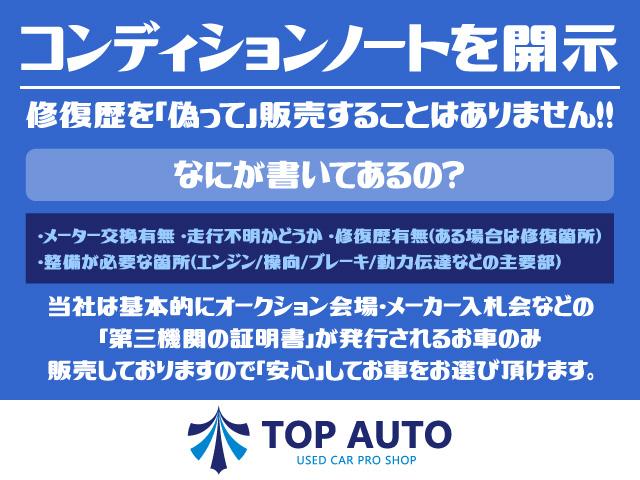 コンディションノートを開示

修復歴を「偽って」販売することはありません!!

なにが書いてあるの?

・メーター交換有無 ・走行不明かどうか ・修復歴有無(ある場合は修復箇所)
・整備が必要な箇所(エンジン/操向/ブレーキ/動力伝達などの主要部)

当社は基本的にオークション会場・メーカー入札会などの「第三機関の証明書」が発行されるお車のみ販売しておりますので「安心」してお車をお選び頂けます。

TOP AUTO
USED CAR PRO SHOP